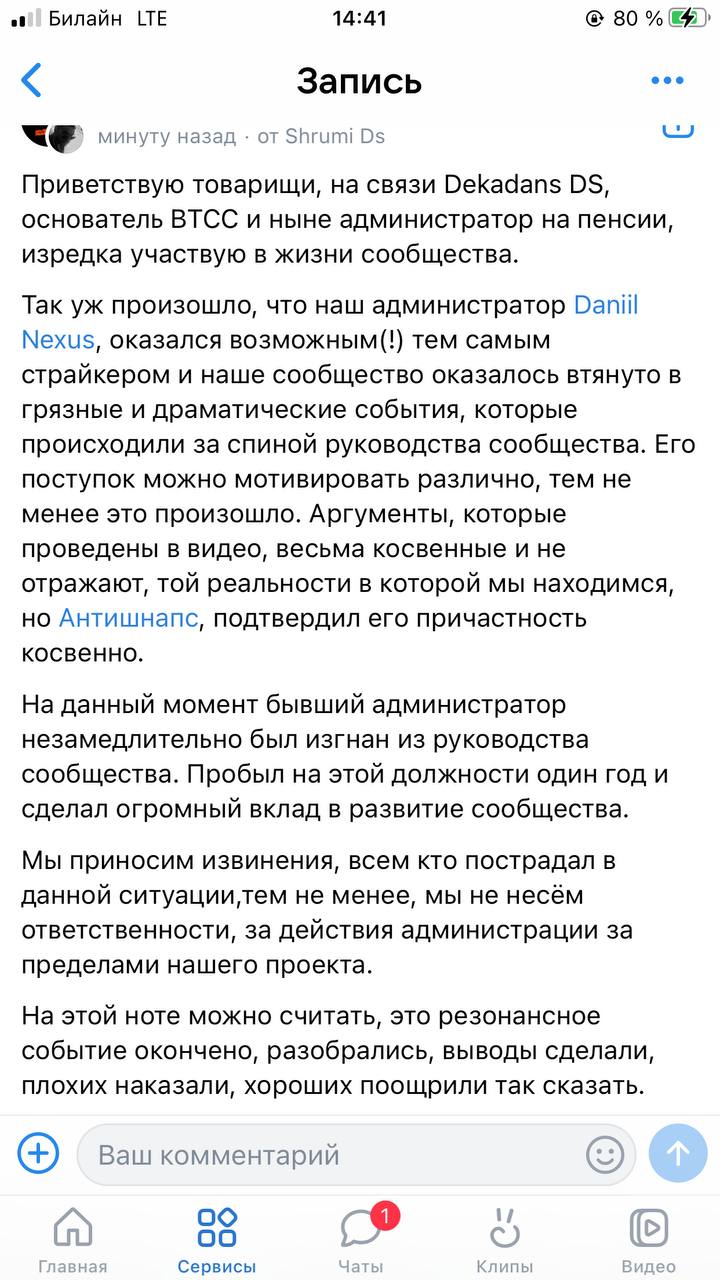 Билайн LTE
14:41
80 %

Запись

минуту назад · от Shrumi Ds

Приветствую товарищи, на связи Dekadans DS, основатель ВТСС и ныне администратор на пенсии, изредка участвую в жизни сообщества.

Так уж произошло, что наш администратор Daniil Nexus, оказался возможным(!) тем самым страйкером и наше сообщество оказалось втянуто в грязные и драматические события, которые происходили за спиной руководства сообщества. Его поступок можно мотивировать различно, тем не менее это произошло. Аргументы, которые проведены в видео, весьма косвенные и не отражают, той реальности в которой мы находимся, но Антишнапс, подтвердил его причастность косвенно.

На данный момент бывший администратор незамедлительно был изгнан из руководства сообщества. Пробыл на этой должности один год и сделал огромный вклад в развитие сообщества.

Мы приносим извинения, всем кто пострадал в данной ситуации,тем не менее, мы не несём ответственности, за действия администрации за пределами нашего проекта.

На этой ноте можно считать, это резонансное событие окончено, разобрались, выводы сделали, плохих наказали, хороших поощрили так сказать.

Ваш комментарий

Главная
Сервисы
1
Чаты
Клипы
Видео